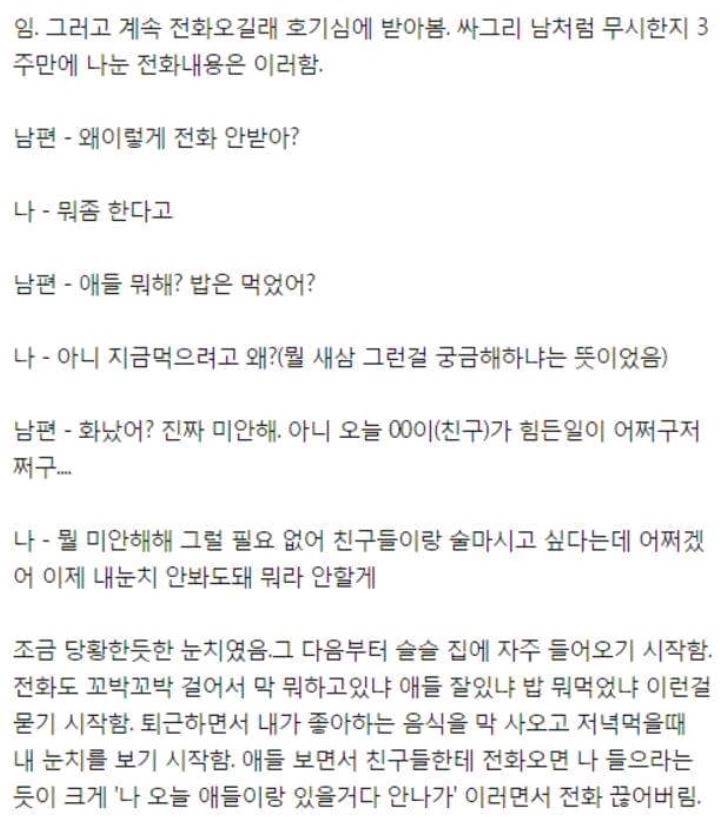 임. 그러고 계속 전화오길래 호기심에 받아봄. 싸그리 남처럼 무시한지 3주만에 나눈 전화내용은 이러함.

남편 - 왜이렇게 전화 안받아?

나 - 뭐좀 한다고

남편 - 애들 뭐해? 밥은 먹었어?

나 - 아니 지금먹으려고 왜?(뭘 새삼 그런걸 궁금해하냐는 뜻이었음)

남편 - 화났어? 진짜 미안해. 아니 오늘 00이(친구)가 힘든일이 어쩌구저쩌구....

나 - 뭘 미안해해 그럴 필요 없어 친구들이랑 술마시고 싶다는데 어쩌겠어 이제 내눈치 안봐도돼 뭐라 안할게

조금 당황한듯한 눈치였음.그 다음부터 슬슬 집에 자주 들어오기 시작함. 전화도 꼬박꼬박 걸어서 막 뭐하고있냐 애들 잘있냐 밥 뭐먹었냐 이런걸 묻기 시작함. 퇴근하면서 내가 좋아하는 음식을 막 사오고 저녁먹을때 내 눈치를 보기 시작함. 애들 보면서 친구들한테 전화오면 나 들으라는 듯이 크게 '나 오늘 애들이랑 있을거다 안나가' 이러면서 전화 끊어버림.